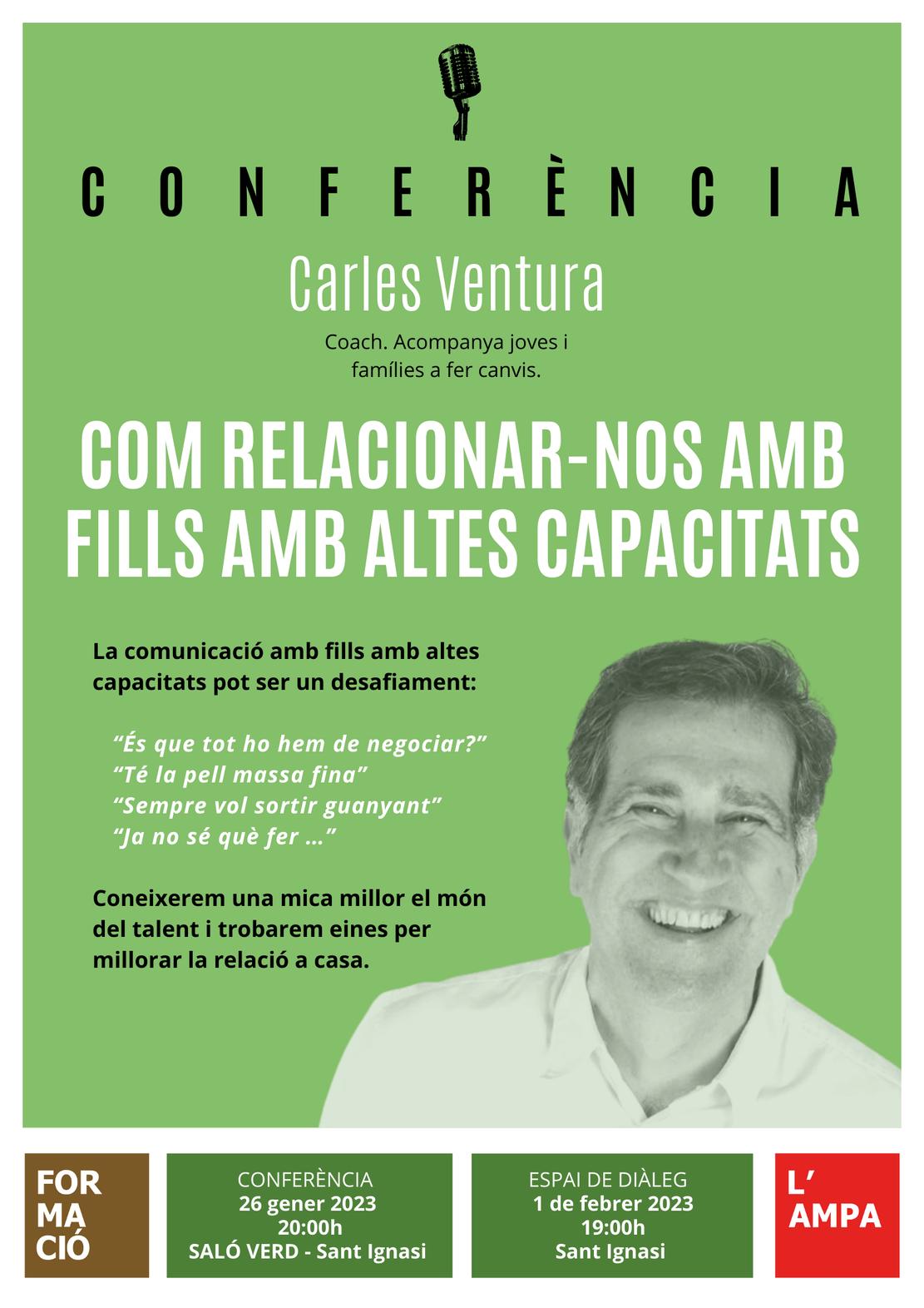 CONFERÈNCIA

Carles Ventura

Coach. Acompanya joves i famílies a fer canvis.

COM RELACIONAR-NOS AMB FILLS AMB ALTES CAPACITATS

La comunicació amb fills amb altes capacitats pot ser un desafiament:

"És que tot ho hem de negociar?"
"Té la pell massa fina"
"Sempre vol sortir guanyant"
"Ja no sé què fer ..."

Coneixerem una mica millor el món del talent i trobarem eines per millorar la relació a casa.

FOR
MA
CIÓ

CONFERÈNCIA
26 gener 2023
20:00h
SALÓ VERD - Sant Ignasi

ESPAI DE DIÀLEG
1 de febrer 2023
19:00h
Sant Ignasi

L'
AMPA